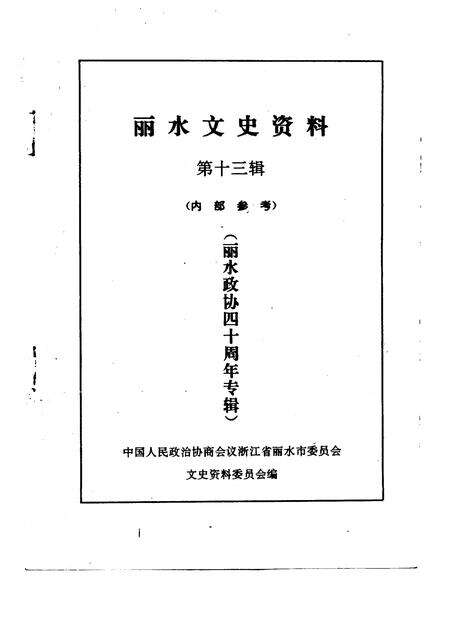 丽水文史资料

第十三辑

（内部参考）

（丽水政协四十周年专辑）

中国人民政治协商会议浙江省丽水市委员会

文史资料委员会编